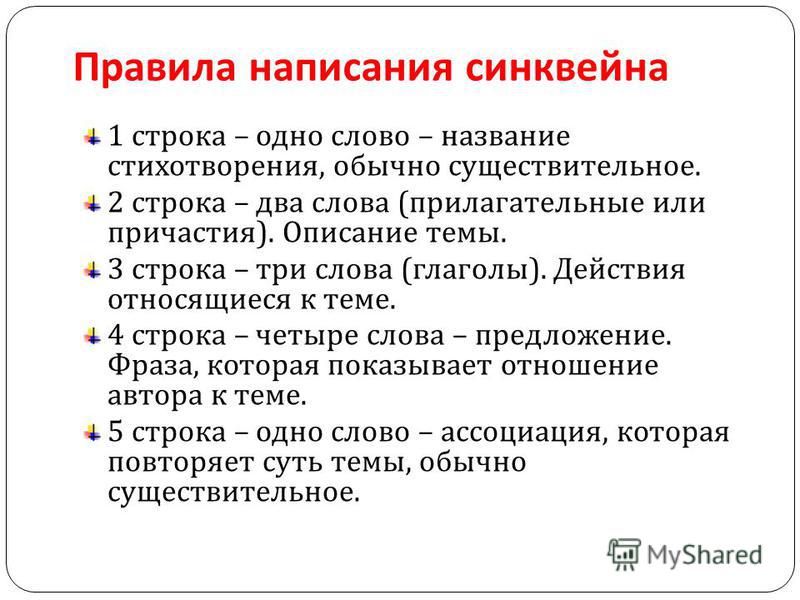 Правила написания синквейна

1 строка – одно слово – название стихотворения, обычно существительное.

2 строка – два слова (прилагательные или причастия). Описание темы.

3 строка – три слова (глаголы). Действия относящиеся к теме.

4 строка – четыре слова – предложение. Фраза, которая показывает отношение автора к теме.

5 строка – одно слово – ассоциация, которая повторяет суть темы, обычно существительное.

MyShared